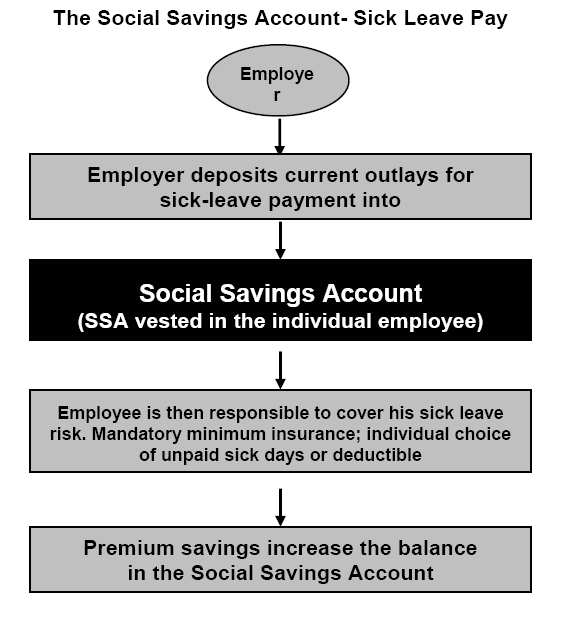 The Social Savings Account- Sick Leave Pay

Employe
r

Employer deposits current outlays for sick-leave payment into

Social Savings Account
(SSA vested in the individual employee)

Employee is then responsible to cover his sick leave risk. Mandatory minimum insurance; individual choice of unpaid sick days or deductible

Premium savings increase the balance in the Social Savings Account